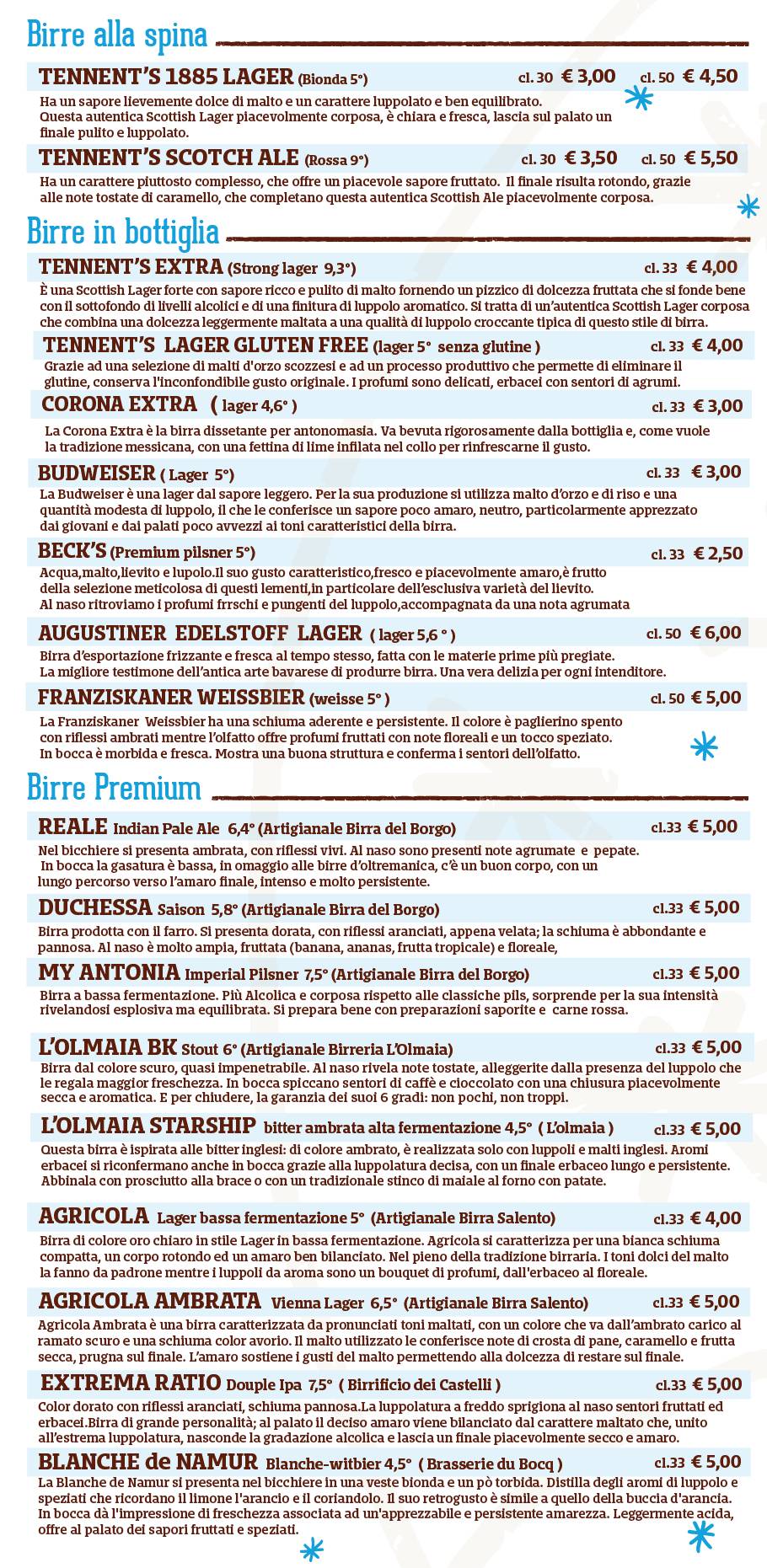 Birre alla spina

TENNENT'S 1885 LAGER (Bionda 5°) cl. 30 € 3,00 cl. 50 € 4,50

Ha un sapore lievemente dolce di malto e un carattere luppolato e ben equilibrato. Questa autentica Scottish Lager piacevolmente corposa, è chiara e fresca, lascia sul palato un finale pulito e luppolato.

TENNENT'S SCOTCH ALE (Rossa 9°) cl. 30 € 3,50 cl. 50 € 5,50

Ha un carattere piuttosto complesso, che offre un piacevole sapore fruttato. Il finale risulta rotondo, grazie alle note tostate di caramello, che completano questa autentica Scottish Ale piacevolmente corposa.

Birre in bottiglia

TENNENT'S EXTRA (Strong lager 9,3°) cl. 33 € 4,00

È una Scottish Lager forte con sapore ricco e pulito di malto fornendo un pizzico di dolcezza fruttata che si fonde bene con il sottofondo di livelli alcolici e di una finitura di luppolo aromatico. Si tratta di un'autentica Scottish Lager corposa che combina una dolcezza leggermente maltata a una qualità di luppolo croccante tipica di questo stile di birra.

TENNENT'S LAGER GLUTEN FREE (lager 5° senza glutine ) cl. 33 € 4,00

Grazie ad una selezione di malti d'orzo scozzesi e ad un processo produttivo che permette di eliminare il glutine, conserva l'inconfondibile gusto originale. I profumi sono delicati, erbacei con sentori di agrumi.

CORONA EXTRA ( lager 4,6° ) cl. 33 € 3,00

La Corona Extra è la birra dissetante per antonomasia. Va bevuta rigorosamente dalla bottiglia e, come vuole la tradizione messicana, con una fettina di lime infilata nel collo per rinfrescarne il gusto.

BUDWEISER ( Lager 5°) cl. 33 € 3,00

La Budweiser è una lager dal sapore leggero. Per la sua produzione si utilizza malto d'orzo e di riso e una quantità modesta di luppolo, il che le conferisce un sapore poco amaro, neutro, particolarmente apprezzato dai giovani e dai palati poco avvezzi ai toni caratteristici della birra.

BECK'S (Premium pilsner 5°) cl. 33 € 2,50

Acqua,malto,lievito e lupolo.Il suo gusto caratteristico,fresco e piacevolmente amaro,è frutto della selezione meticolosa di questi lementi,in particolare dell'esclusiva varietà del lievito.
Al naso ritroviamo i profumi frrschi e pungenti del luppolo,accompagnata da una nota agrumata

AUGUSTINER EDELSTOFF LAGER ( lager 5,6 ° ) cl. 50 € 6,00

Birra d'esportazione frizzante e fresca al tempo stesso, fatta con le materie prime più pregiate. La migliore testimone dell'antica arte bavarese di produrre birra. Una vera delizia per ogni intenditore.

FRANZISKANER WEISSBIER (weisse 5° ) cl. 50 € 5,00

La Franziskaner Weissbier ha una schiuma aderente e persistente. Il colore è paglierino spento con riflessi ambrati mentre l'olfatto offre profumi fruttati con note floreali e un tocco speziato. In bocca è morbida e fresca. Mostra una buona struttura e conferma i sentori dell'olfatto.

Birre Premium

REALE Indian Pale Ale 6,4° (Artigianale Birra del Borgo) cl.33 € 5,00

Nel bicchiere si presenta ambrata, con riflessi vivi. Al naso sono presenti note agrumate e pepate. In bocca la gasatura è bassa, in omaggio alle birre d'oltremanica, c'è un buon corpo, con un lungo percorso verso l'amaro finale, intenso e molto persistente.

DUCHESSA Saison 5,8° (Artigianale Birra del Borgo) cl.33 € 5,00

Birra prodotta con il farro. Si presenta dorata, con riflessi aranciati, appena velata; la schiuma è abbondante e pannosa. Al naso è molto ampia, fruttata (banana, ananas, frutta tropicale) e floreale,

MY ANTONIA Imperial Pilsner 7,5° (Artigianale Birra del Borgo) cl.33 € 5,00

Birra a bassa fermentazione. Più Alcolica e corposa rispetto alle classiche pils, sorprende per la sua intensità rivelandosi esplosiva ma equilibrata. Si prepara bene con preparazioni saporite e carne rossa.

L'OLMAIA BK Stout 6° (Artigianale Birreria L'Olmaia) cl.33 € 5,00

Birra dal colore scuro, quasi impenetrabile. Al naso rivela note tostate, alleggerite dalla presenza del luppolo che le regala maggior freschezza. In bocca spiccano sentori di caffè e cioccolato con una chiusura piacevolmente secca e aromatica. E per chiudere, la garanzia dei suoi 6 gradi: non pochi, non troppi.

L'OLMAIA STARSHIP bitter ambrata alta fermentazione 4,5° ( L'olmaia ) cl.33 € 5,00

Questa birra è ispirata alle bitter inglesi: di colore ambrato, è realizzata solo con luppoli e malti inglesi. Aromi erbacei si riconfermano anche in bocca grazie alla luppolatura decisa, con un finale erbaceo lungo e persistente. Abbinala con prosciutto alla brace o con un tradizionale stinco di maiale al forno con patate.

AGRICOLA Lager bassa fermentazione 5° (Artigianale Birra Salento) cl.33 € 4,00

Birra di colore oro chiaro in stile Lager in bassa fermentazione. Agricola si caratterizza per una bianca schiuma compatta, un corpo rotondo ed un amaro ben bilanciato. Nel pieno della tradizione birraria. I toni dolci del malto la fanno da padrone mentre i luppoli da aroma sono un bouquet di profumi, dall'erbaceo al floreale.

AGRICOLA AMBRATA Vienna Lager 6,5° (Artigianale Birra Salento) cl.33 € 5,00

Agricola Ambrata è una birra caratterizzata da pronunciati toni maltati, con un colore che va dall'ambrato carico al ramato scuro e una schiuma color avorio. Il malto utilizzato le conferisce note di crosta di pane, caramello e frutta secca, prugna sul finale. L'amaro sostiene i gusti del malto permettendo alla dolcezza di restare sul finale.

EXTREMA RATIO Douple Ipa 7,5° ( Birrificio dei Castelli ) cl.33 € 5,00

Color dorato con riflessi aranciati, schiuma pannosa.La luppolatura a freddo sprigiona al naso sentori fruttati ed erbacei.Birra di grande personalità; al palato il deciso amaro viene bilanciato dal carattere maltato che, unito all'estrema luppolatura, nasconde la gradazione alcolica e lascia un finale piacevolmente secco e amaro.

BLANCHE de NAMUR Blanche-witbier 4,5° ( Brasserie du Bocq ) cl.33 € 5,00

La Blanche de Namur si presenta nel bicchiere in una veste bionda e un pò torbida. Distilla degli aromi di luppolo e speziati che ricordano il limone l'arancio e il coriandolo. Il suo retrogusto è simile a quello della buccia d'arancia. In bocca dà l'impressione di freschezza associata ad un'apprezzabile e persistente amarezza. Leggermente acida, offre al palato dei sapori fruttati e speziati.